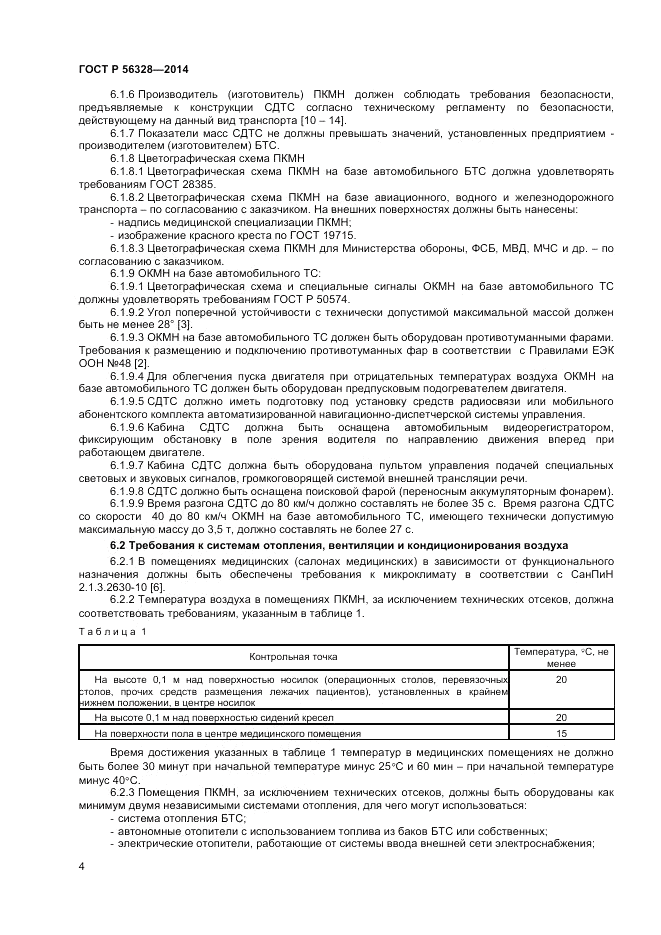 ГОСТ Р 56328—2014

6.1.6 Производитель (изготовитель) ПКМН должен соблюдать требования безопасности, предъявляемые к конструкции СДТС согласно техническому регламенту по безопасности, действующему на данный вид транспорта [10 – 14].

6.1.7 Показатели масс СДТС не должны превышать значений, установленных предприятием - производителем (изготовителем) БТС.

6.1.8 Цветографическая схема ПКМН

6.1.8.1 Цветографическая схема ПКМН на базе автомобильного БТС должна удовлетворять требованиям ГОСТ 28385.

6.1.8.2 Цветографическая схема ПКМН на базе авиационного, водного и железнодорожного транспорта – по согласованию с заказчиком. На внешних поверхностях должны быть нанесены:

- надпись медицинской специализации ПКМН;

- изображение красного креста по ГОСТ 19715.

6.1.8.3 Цветографическая схема ПКМН для Министерства обороны, ФСБ, МВД, МЧС и др. – по согласованию с заказчиком.

6.1.9 ОКМН на базе автомобильного ТС:

6.1.9.1 Цветографическая схема и специальные сигналы ОКМН на базе автомобильного ТС должны удовлетворять требованиям ГОСТ Р 50574.

6.1.9.2 Угол поперечной устойчивости с технически допустимой максимальной массой должен быть не менее 28° [3].

6.1.9.3 ОКМН на базе автомобильного ТС должен быть оборудован противотуманными фарами. Требования к размещению и подключению противотуманных фар в соответствии с Правилами ЕЭК ООН №48 [2].

6.1.9.4 Для облегчения пуска двигателя при отрицательных температурах воздуха ОКМН на базе автомобильного ТС должен быть оборудован предпусковым подогревателем двигателя.

6.1.9.5 СДТС должно иметь подготовку под установку средств радиосвязи или мобильного абонентского комплекта автоматизированной навигационно-диспетчерской системы управления.

6.1.9.6 Кабина СДТС должна быть оснащена автомобильным видеорегистратором, фиксирующим обстановку в поле зрения водителя по направлению движения вперед при работающем двигателе.

6.1.9.7 Кабина СДТС должна быть оборудована пультом управления подачей специальных световых и звуковых сигналов, громкоговорящей системой внешней трансляции речи.

6.1.9.8 СДТС должно быть оснащена поисковой фарой (переносным аккумуляторным фонарем).

6.1.9.9 Время разгона СДТС до 80 км/ч должно составлять не более 35 с. Время разгона СДТС со скорости 40 до 80 км/ч ОКМН на базе автомобильного ТС, имеющего технически допустимую максимальную массу до 3,5 т, должно составлять не более 27 с.

6.2 Требования к системам отопления, вентиляции и кондиционирования воздуха

6.2.1 В помещениях медицинских (салонах медицинских) в зависимости от функционального назначения должны быть обеспечены требования к микроклимату в соответствии с СанПиН 2.1.3.2630-10 [6].

6.2.2 Температура воздуха в помещениях ПКМН, за исключением технических отсеков, должна соответствовать требованиям, указанным в таблице 1.

Таблица 1

| Контрольная точка | Температура, °С, не менее |
|---|---|
| На высоте 0,1 м над поверхностью носилок (операционных столов, перевязочных столов, прочих средств размещения лежачих пациентов), установленных в крайнем нижнем положении, в центре носилок | 20 |
| На высоте 0.1 м над поверхностью сидений кресел | 20 |
| На поверхности пола в центре медицинского помещения | 15 |

Время достижения указанных в таблице 1 температур в медицинских помещениях не должно быть более 30 минут при начальной температуре минус 25°С и 60 мин – при начальной температуре минус 40°С.

6.2.3 Помещения ПКМН, за исключением технических отсеков, должны быть оборудованы как минимум двумя независимыми системами отопления, для чего могут использоваться:

- система отопления БТС;

- автономные отопители с использованием топлива из баков БТС или собственных;

- электрические отопители, работающие от системы ввода внешней сети электроснабжения;

4